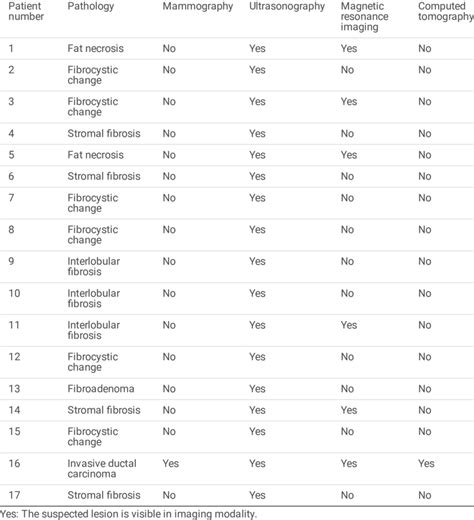 | Patient number | Pathology | Mammography | Ultrasonography | Magnetic resonance imaging | Computed tomography |
|---|---|---|---|---|---|
| 1 | Fat necrosis | No | Yes | Yes | No |
| 2 | Fibrocystic change | No | Yes | No | No |
| 3 | Fibrocystic change | No | Yes | Yes | No |
| 4 | Stromal fibrosis | No | Yes | No | No |
| 5 | Fat necrosis | No | Yes | Yes | No |
| 6 | Stromal fibrosis | No | Yes | No | No |
| 7 | Fibrocystic change | No | Yes | No | No |
| 8 | Fibrocystic change | No | Yes | No | No |
| 9 | Interlobular fibrosis | No | Yes | No | No |
| 10 | Interlobular fibrosis | No | Yes | No | No |
| 11 | Interlobular fibrosis | No | Yes | Yes | No |
| 12 | Fibrocystic change | No | Yes | No | No |
| 13 | Fibroadenoma | No | Yes | No | No |
| 14 | Stromal fibrosis | No | Yes | Yes | No |
| 15 | Fibrocystic change | No | Yes | No | No |
| 16 | Invasive ductal carcinoma | Yes | Yes | Yes | Yes |
| 17 | Stromal fibrosis | No | Yes | No | No |

Yes: The suspected lesion is visible in imaging modality.